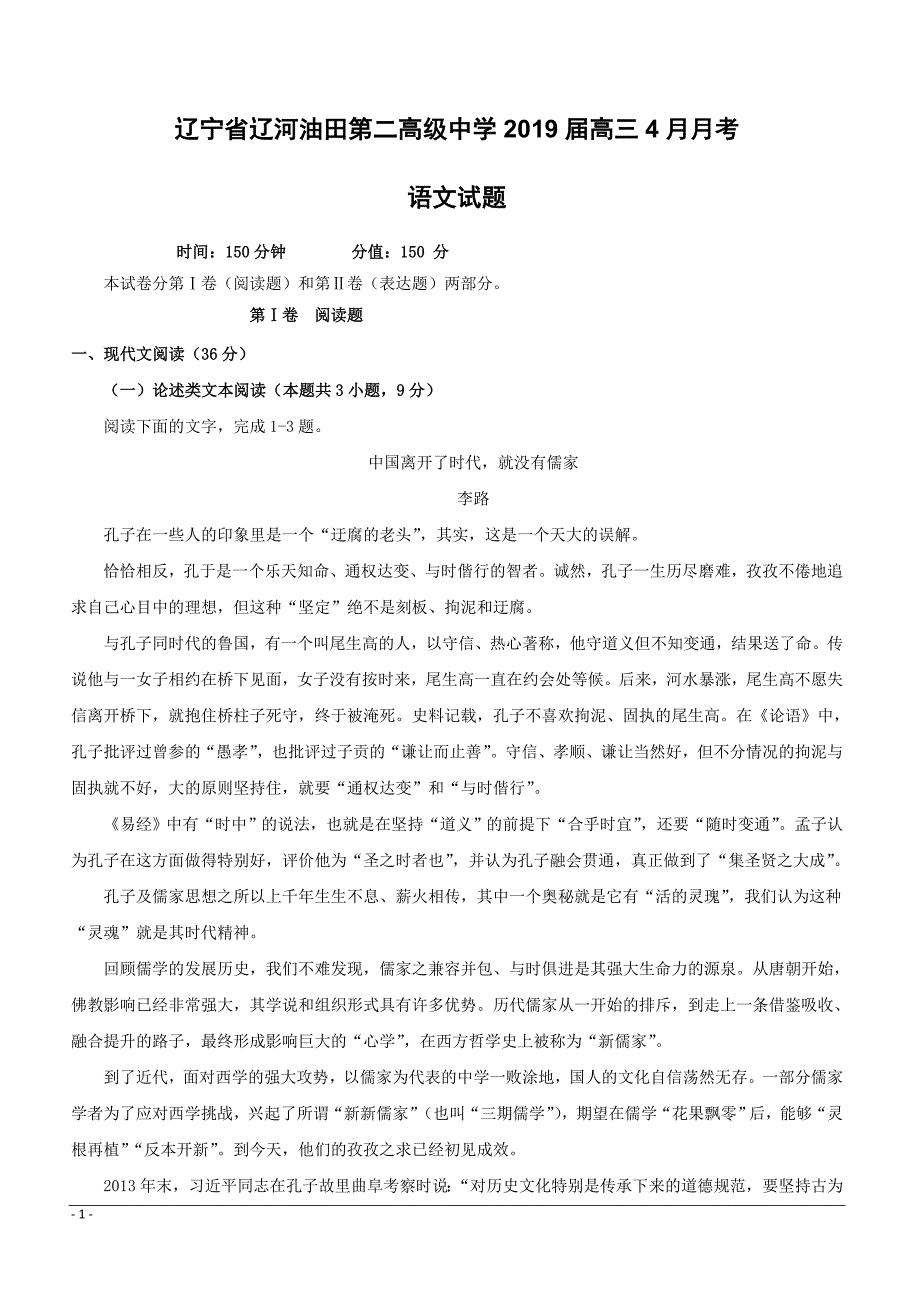 辽宁省辽河油田第二高级中学 2019 届高三 4 月月考

语文试题

时间：150 分钟　　分值：150 分

本试卷分第Ⅰ卷（阅读题）和第Ⅱ卷（表达题）两部分。

第Ⅰ卷　阅读题

一、现代文阅读（36 分）

（一）论述类文本阅读（本题共 3 小题，9 分）

阅读下面的文字，完成 1-3 题。

中国离开了时代，就没有儒家

李路

孔子在一些人的印象里是一个“迂腐的老头”，其实，这是一个天大的误解。

恰恰相反，孔于是一个乐天知命、通权达变、与时偕行的智者。诚然，孔子一生历尽磨难，孜孜不倦地追求自己心目中的理想，但这种“坚定”绝不是刻板、拘泥和迂腐。

与孔子同时代的鲁国，有一个叫尾生高的人，以守信、热心著称，他守道义但不知变通，结果送了命。传说他与一女子相约在桥下见面，女子没有按时来，尾生高一直在约会处等候。后来，河水暴涨，尾生高不愿失信离开桥下，就抱住桥柱子死守，终于被淹死。史料记载，孔子不喜欢拘泥、固执的尾生高。在《论语》中，孔子批评过曾参的“愚孝”，也批评过子贡的“谦让而止善”。守信、孝顺、谦让当然好，但不分情况的拘泥与固执就不好，大的原则坚持住，就要“通权达变”和“与时偕行”。

《易经》中有“时中”的说法，也就是在坚持“道义”的前提下“合乎时宜”，还要“随时变通”。孟子认为孔子在这方面做得特别好，评价他为“圣之时者也”，并认为孔子融会贯通，真正做到了“集圣贤之大成”。

孔子及儒家思想之所以上千年生生不息、薪火相传，其中一个奥秘就是它有“活的灵魂”，我们认为这种“灵魂”就是其时代精神。

回顾儒学的发展历史，我们不难发现，儒家之兼容并包、与时俱进是其强大生命力的源泉。从唐朝开始，佛教影响已经非常强大，其学说和组织形式具有许多优势。历代儒家从一开始的排斥，到走上一条借鉴吸收、融合提升的路子，最终形成影响巨大的“心学”，在西方哲学史上被称为“新儒家”。

到了近代，面对西学的强大攻势，以儒家为代表的中学一败涂地，国人的文化自信荡然无存。一部分儒家学者为了应对西学挑战，兴起了所谓“新新儒家”（也叫“三期儒学”），期望在儒学“花果飘零”后，能够“灵根再植”“反本开新”。到今天，他们的孜孜之求已经初见成效。

2013 年末，习近平同志在孔子故里曲阜考察时说：“对历史文化特别是传承下来的道德规范，要坚持古为

- 1 -